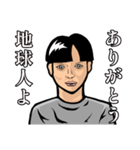 ありがとう
地球人よ